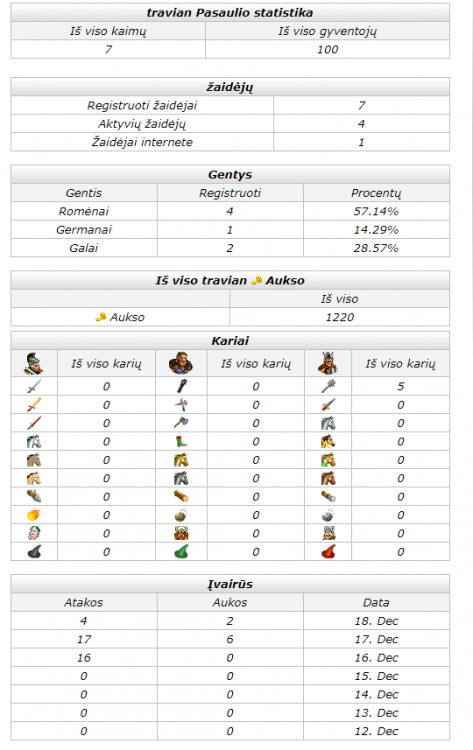 travian Pasaulio statistika

| Iš viso kaimų | Iš viso gyventojų |
|---|---|
| 7 | 100 |

žaidėjų

| | |
|---|---|
| Registruoti žaidėjai | 7 |
| Aktyvių žaidėjų | 4 |
| Žaidėjai internete | 1 |

Gentys

| Gentis | Registruoti | Procentų |
|---|---|---|
| Romėnai | 4 | 57.14% |
| Germanai | 1 | 14.29% |
| Galai | 2 | 28.57% |

Iš viso travian Aukso

| | Iš viso |
|---|---|
| Aukso | 1220 |

Kariai

| | Iš viso karių | | Iš viso karių | | Iš viso karių |
|---|---|---|---|---|---|
| | 0 | | 0 | | 5 |
| | 0 | | 0 | | 0 |
| | 0 | | 0 | | 0 |
| | 0 | | 0 | | 0 |
| | 0 | | 0 | | 0 |
| | 0 | | 0 | | 0 |
| | 0 | | 0 | | 0 |
| | 0 | | 0 | | 0 |
| | 0 | | 0 | | 0 |
| | 0 | | 0 | | 0 |

Įvairūs

| Atakos | Aukos | Data |
|---|---|---|
| 4 | 2 | 18. Dec |
| 17 | 6 | 17. Dec |
| 16 | 0 | 16. Dec |
| 0 | 0 | 15. Dec |
| 0 | 0 | 14. Dec |
| 0 | 0 | 13. Dec |
| 0 | 0 | 12. Dec |